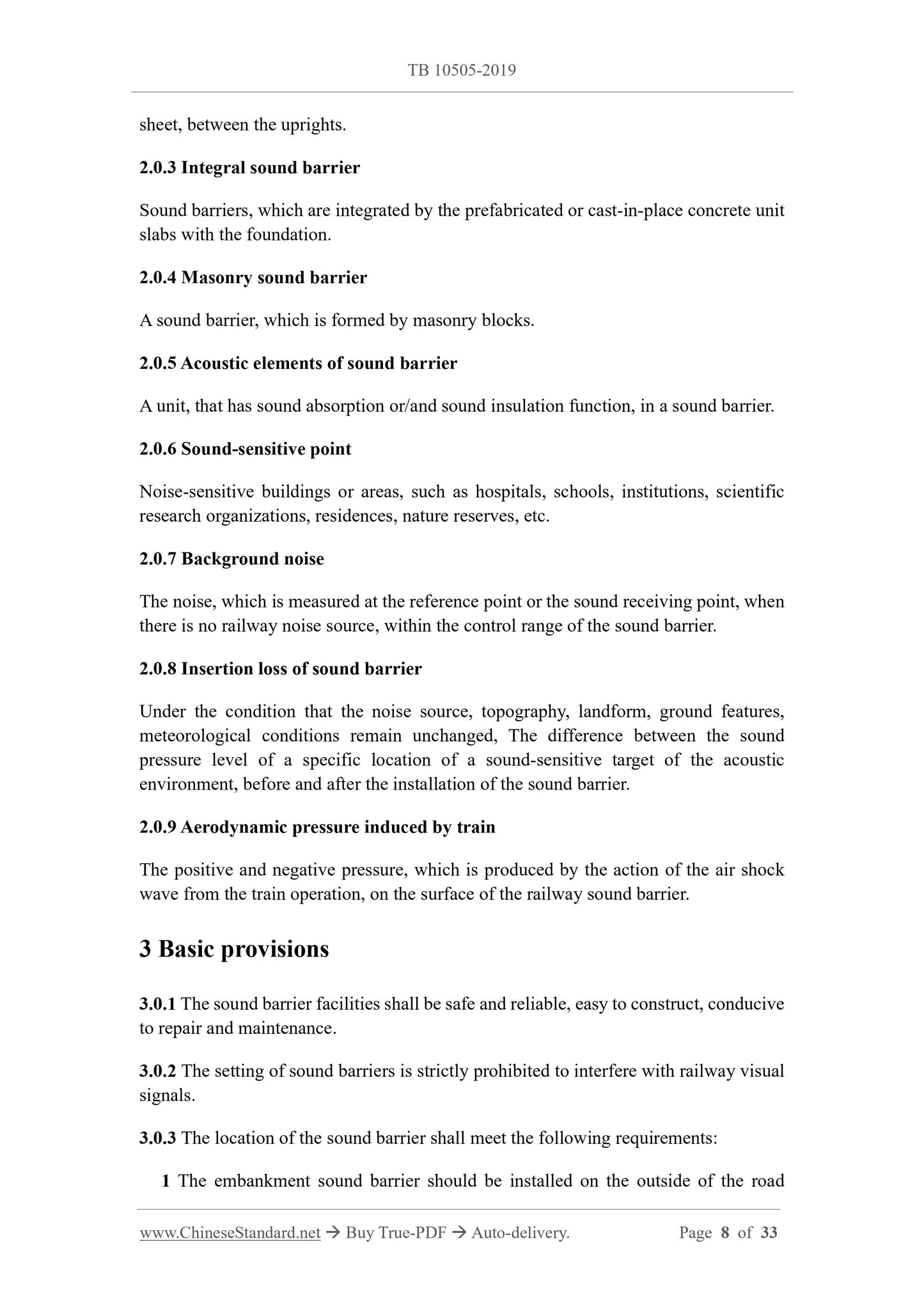 TB 10505-2019

sheet, between the uprights.

2.0.3 Integral sound barrier

Sound barriers, which are integrated by the prefabricated or cast-in-place concrete unit slabs with the foundation.

2.0.4 Masonry sound barrier

A sound barrier, which is formed by masonry blocks.

2.0.5 Acoustic elements of sound barrier

A unit, that has sound absorption or/and sound insulation function, in a sound barrier.

2.0.6 Sound-sensitive point

Noise-sensitive buildings or areas, such as hospitals, schools, institutions, scientific research organizations, residences, nature reserves, etc.

2.0.7 Background noise

The noise, which is measured at the reference point or the sound receiving point, when there is no railway noise source, within the control range of the sound barrier.

2.0.8 Insertion loss of sound barrier

Under the condition that the noise source, topography, landform, ground features, meteorological conditions remain unchanged, The difference between the sound pressure level of a specific location of a sound-sensitive target of the acoustic environment, before and after the installation of the sound barrier.

2.0.9 Aerodynamic pressure induced by train

The positive and negative pressure, which is produced by the action of the air shock wave from the train operation, on the surface of the railway sound barrier.

3 Basic provisions

3.0.1 The sound barrier facilities shall be safe and reliable, easy to construct, conducive to repair and maintenance.

3.0.2 The setting of sound barriers is strictly prohibited to interfere with railway visual signals.

3.0.3 The location of the sound barrier shall meet the following requirements:

1 The embankment sound barrier should be installed on the outside of the road

www.ChineseStandard.net → Buy True-PDF → Auto-delivery. Page 8 of 33